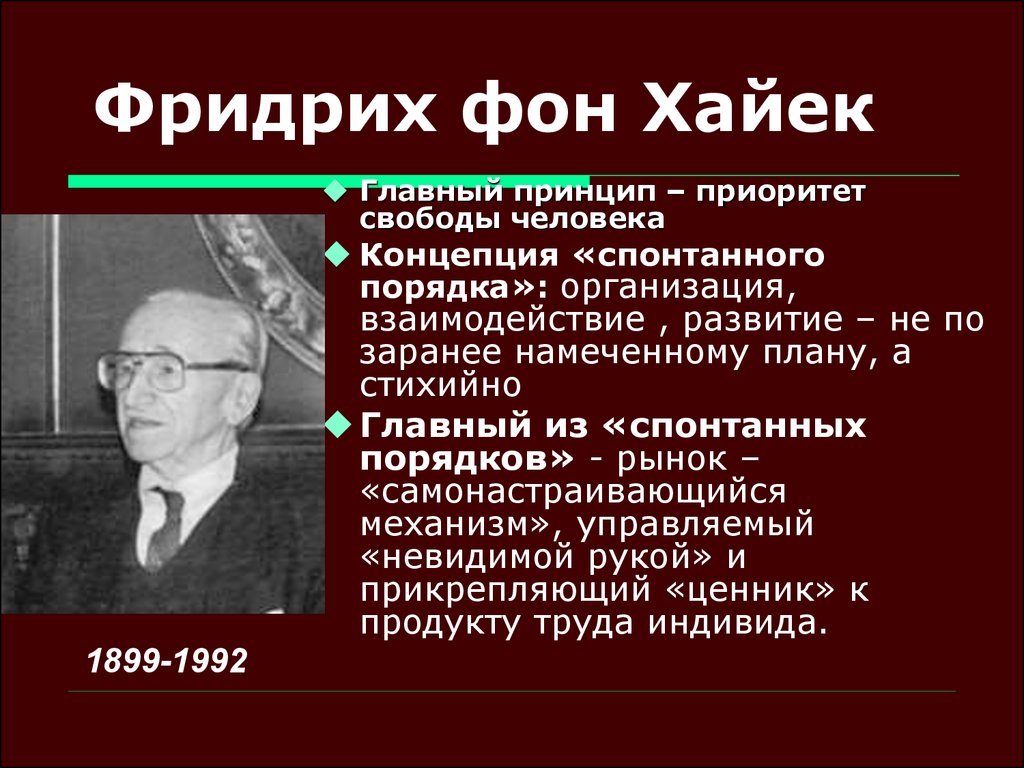 Фридрих фон Хайек

Главный принцип – приоритет свободы человека

Концепция «спонтанного порядка»: организация, взаимодействие , развитие – не по заранее намеченному плану, а стихийно

Главный из «спонтанных порядков» - рынок – «самонастраивающийся механизм», управляемый «невидимой рукой» и прикрепляющий «ценник» к продукту труда индивида.

1899-1992